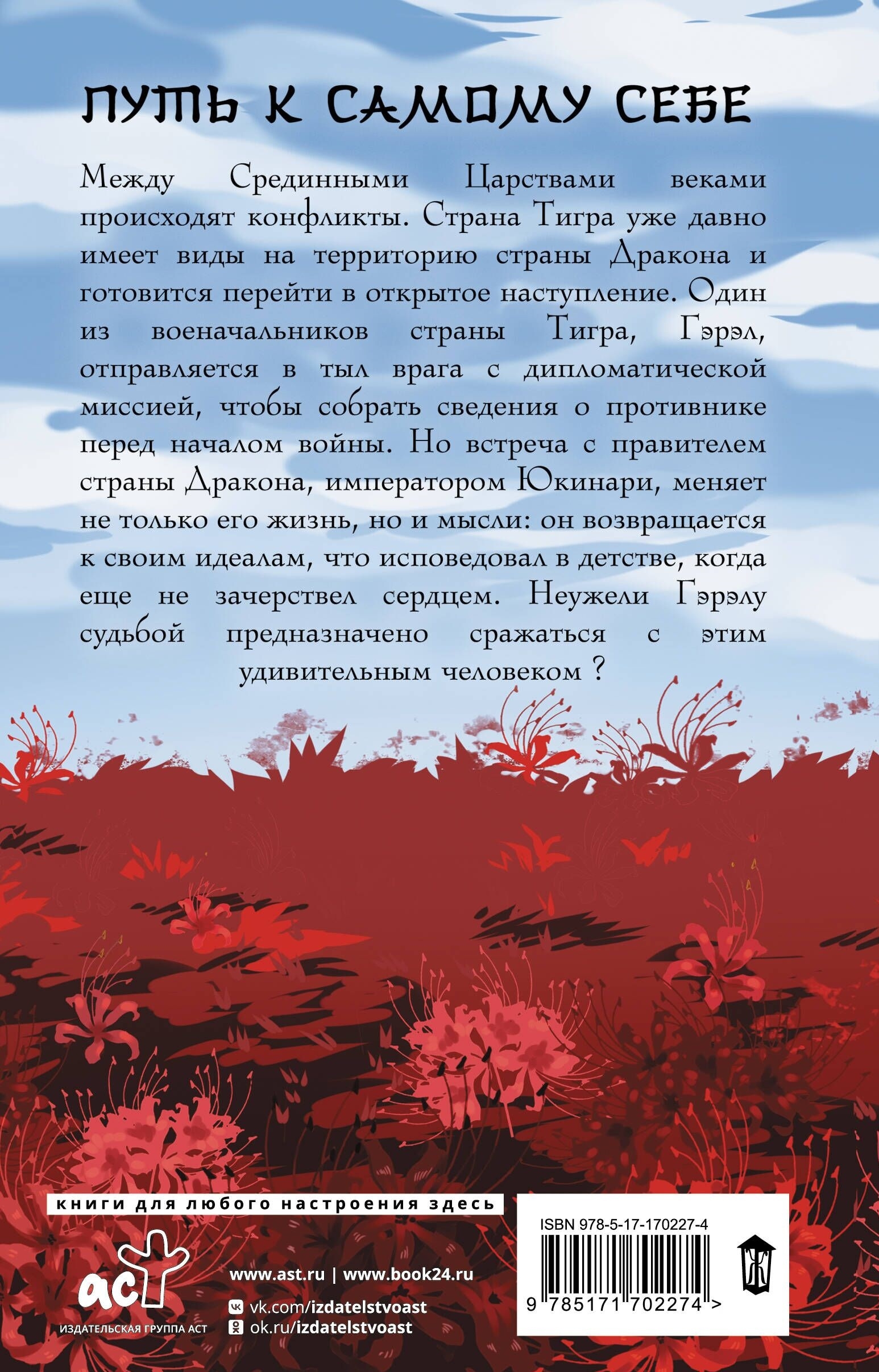 ПУТЬ К САМОМУ СЕБЕ

Между Срединными Царствами веками происходят конфликты. Страна Тигра уже давно имеет виды на территорию страны Дракона и готовится перейти в открытое наступление. Один из военачальников страны Тигра, Гэрэл, отправляется в тыл врага с дипломатической миссией, чтобы собрать сведения о противнике перед началом войны. Но встреча с правителем страны Дракона, императором Юкинари, меняет не только его жизнь, но и мысли: он возвращается к своим идеалам, что исповедовал в детстве, когда еще не зачерствел сердцем. Неужели Гэрэлу судьбой предназначено сражаться с этим удивительным человеком ?

книги для любого настроения здесь

аст
ИЗДАТЕЛЬСКАЯ ГРУППА АСТ

www.ast.ru | www.book24.ru
vk.com/izdatelstvoast
ok.ru/izdatelstvoast

ISBN 978-5-17-170227-4
9 785171 702274 >